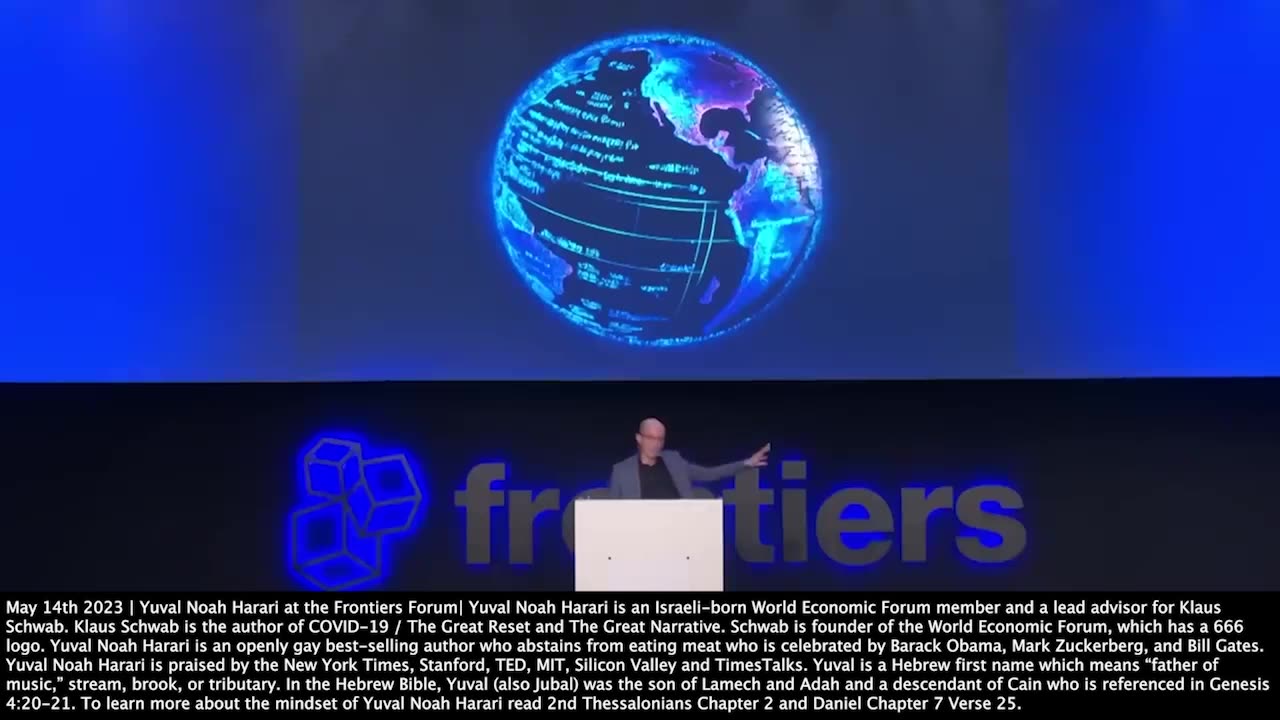 frontiers

May 14th 2023 | Yuval Noah Harari at the Frontiers Forum| Yuval Noah Harari is an Israeli-born World Economic Forum member and a lead advisor for Klaus Schwab. Klaus Schwab is the author of COVID-19 / The Great Reset and The Great Narrative. Schwab is founder of the World Economic Forum, which has a 666 logo. Yuval Noah Harari is an openly gay best-selling author who abstains from eating meat who is celebrated by Barack Obama, Mark Zuckerberg, and Bill Gates. Yuval Noah Harari is praised by the New York Times, Stanford, TED, MIT, Silicon Valley and TimesTalks. Yuval is a Hebrew first name which means "father of music," stream, brook, or tributary. In the Hebrew Bible, Yuval (also Jubal) was the son of Lamech and Adah and a descendant of Cain who is referenced in Genesis 4:20-21. To learn more about the mindset of Yuval Noah Harari read 2nd Thessalonians Chapter 2 and Daniel Chapter 7 Verse 25.